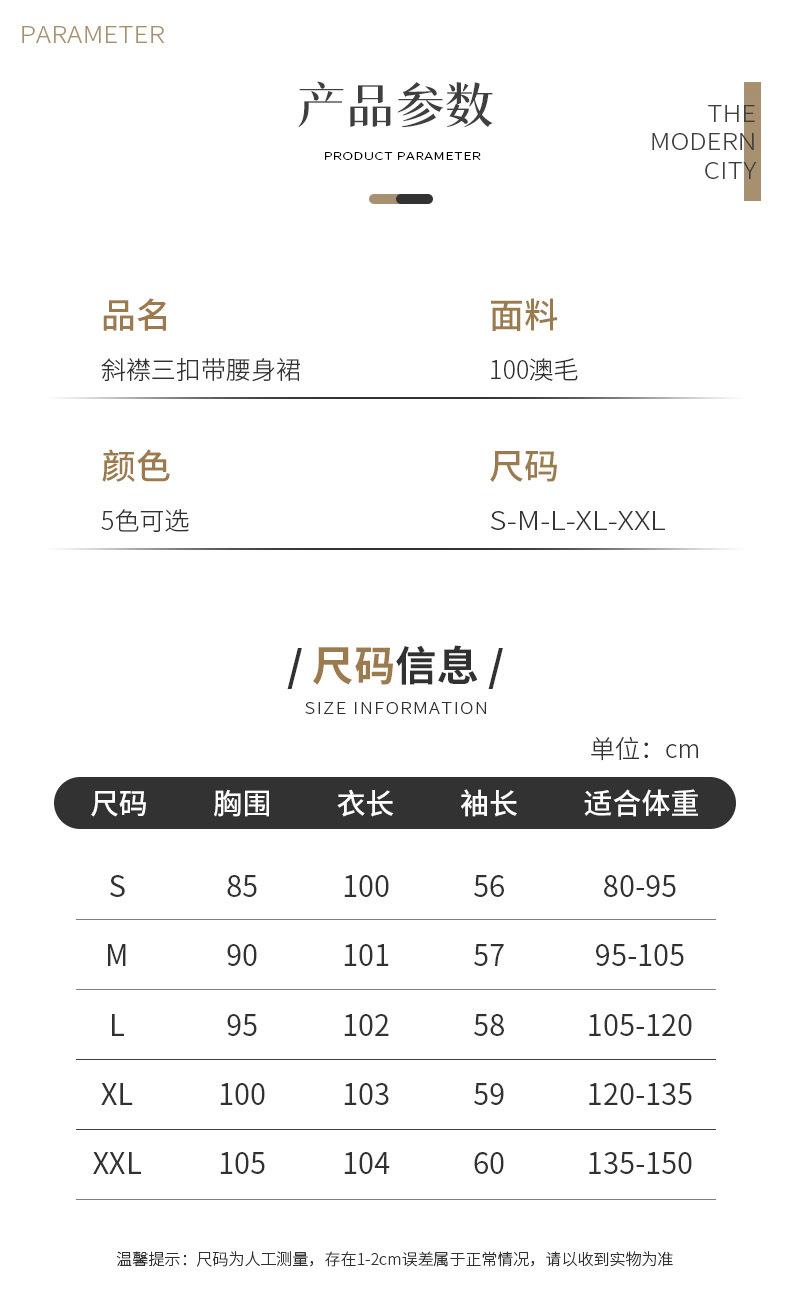 PARAMETER

产品参数

PRODUCT PARAMETER

THE
MODERN
CITY

品名
斜襟三扣带腰身裙

面料
100澳毛

颜色
5色可选

尺码
S-M-L-XL-XXL

/ 尺码信息 /

SIZE INFORMATION

单位：cm

| 尺码 | 胸围 | 衣长 | 袖长 | 适合体重 |
|---|---|---|---|---|
| S | 85 | 100 | 56 | 80-95 |
| M | 90 | 101 | 57 | 95-105 |
| L | 95 | 102 | 58 | 105-120 |
| XL | 100 | 103 | 59 | 120-135 |
| XXL | 105 | 104 | 60 | 135-150 |

温馨提示：尺码为人工测量，存在1-2cm误差属于正常情况，请以收到实物为准